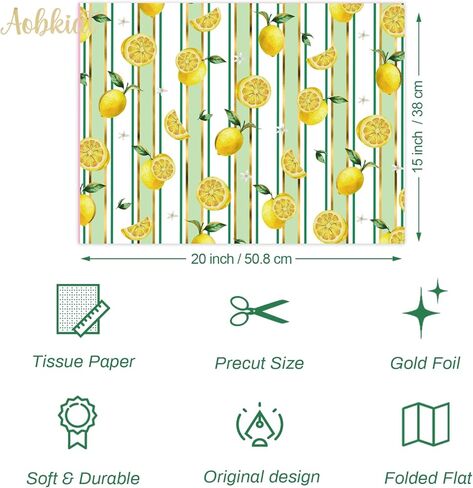 Aobkid

15 inch / 38 cm

20 inch / 50.8 cm

Tissue Paper

Precut Size

Gold Foil

Soft & Durable

Original design

Folded Flat